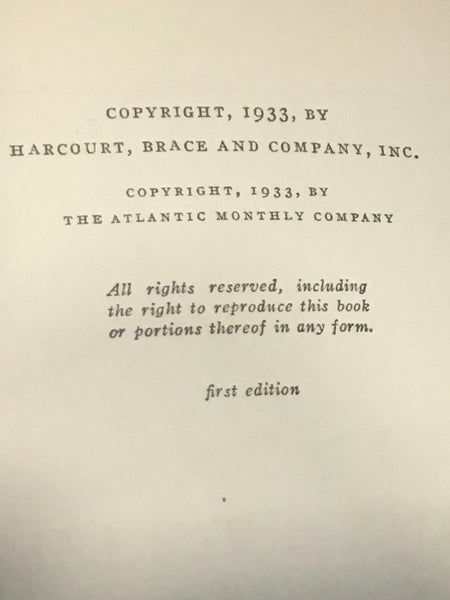 COPYRIGHT, 1933, BY
HARCOURT, BRACE AND COMPANY, INC.

COPYRIGHT, 1933, BY
THE ATLANTIC MONTHLY COMPANY

All rights reserved, including the right to reproduce this book or portions thereof in any form.

first edition